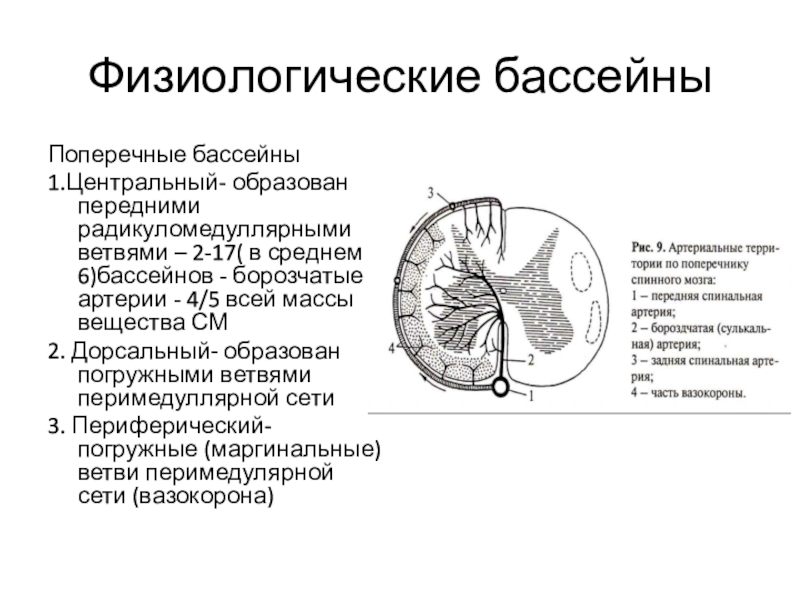 Физиологические бассейны

Поперечные бассейны

1.Центральный- образован передними радикуломедуллярными ветвями – 2-17( в среднем 6)бассейнов - борозчатые артерии - 4/5 всей массы вещества СМ

2. Дорсальный- образован погружными ветвями перимедуллярной сети

3. Периферический- погружные (маргинальные) ветви перимедулярной сети (вазокорона)

3

4

2

1

Рис. 9. Артериальные территории по поперечнику спинного мозга:
1 – передняя спинальная артерия;
2 – бороздчатая (сулькальная) артерия;
3 – задняя спинальная артерия;
4 – часть вазокороны.